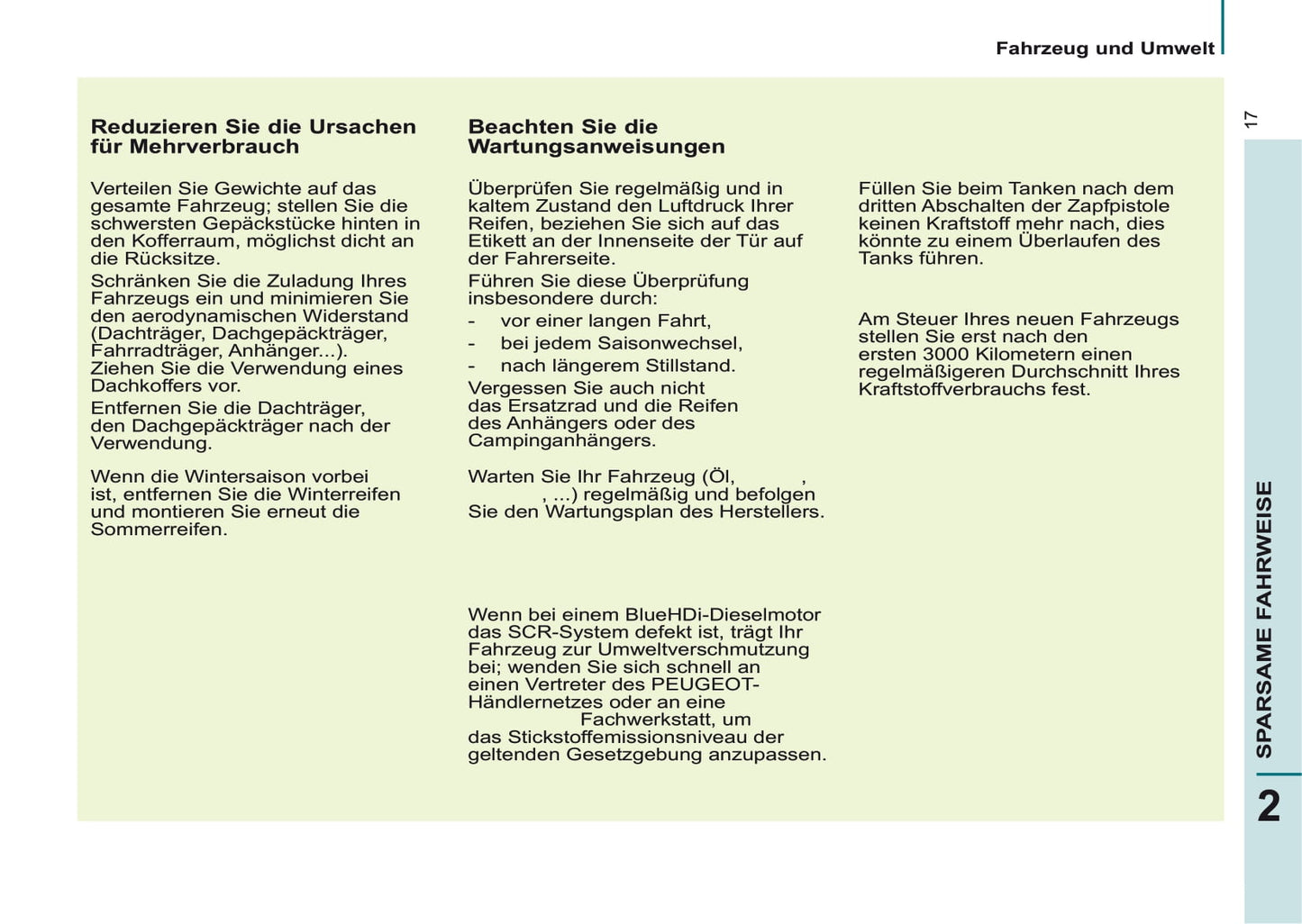 Fahrzeug und Umwelt

17

Reduzieren Sie die Ursachen für Mehrverbrauch

Verteilen Sie Gewichte auf das gesamte Fahrzeug; stellen Sie die schwersten Gepäckstücke hinten in den Kofferraum, möglichst dicht an die Rücksitze.

Schränken Sie die Zuladung Ihres Fahrzeugs ein und minimieren Sie den aerodynamischen Widerstand (Dachträger, Dachgepäckträger, Fahrradträger, Anhänger...). Ziehen Sie die Verwendung eines Dachkoffers vor.

Entfernen Sie die Dachträger, den Dachgepäckträger nach der Verwendung.

Wenn die Wintersaison vorbei ist, entfernen Sie die Winterreifen und montieren Sie erneut die Sommerreifen.

Beachten Sie die Wartungsanweisungen

Überprüfen Sie regelmäßig und in kaltem Zustand den Luftdruck Ihrer Reifen, beziehen Sie sich auf das Etikett an der Innenseite der Tür auf der Fahrerseite.

Führen Sie diese Überprüfung insbesondere durch:

- vor einer langen Fahrt,
- bei jedem Saisonwechsel,
- nach längerem Stillstand.

Vergessen Sie auch nicht das Ersatzrad und die Reifen des Anhängers oder des Campinganhängers.

Warten Sie Ihr Fahrzeug (Öl, , , ...) regelmäßig und befolgen Sie den Wartungsplan des Herstellers.

Wenn bei einem BlueHDi-Dieselmotor das SCR-System defekt ist, trägt Ihr Fahrzeug zur Umweltverschmutzung bei; wenden Sie sich schnell an einen Vertreter des PEUGEOT-Händlernetzes oder an eine Fachwerkstatt, um das Stickstoffemissionsniveau der geltenden Gesetzgebung anzupassen.

Füllen Sie beim Tanken nach dem dritten Abschalten der Zapfpistole keinen Kraftstoff mehr nach, dies könnte zu einem Überlaufen des Tanks führen.

Am Steuer Ihres neuen Fahrzeugs stellen Sie erst nach den ersten 3000 Kilometern einen regelmäßigeren Durchschnitt Ihres Kraftstoffverbrauchs fest.

SPARSAME FAHRWEISE

2